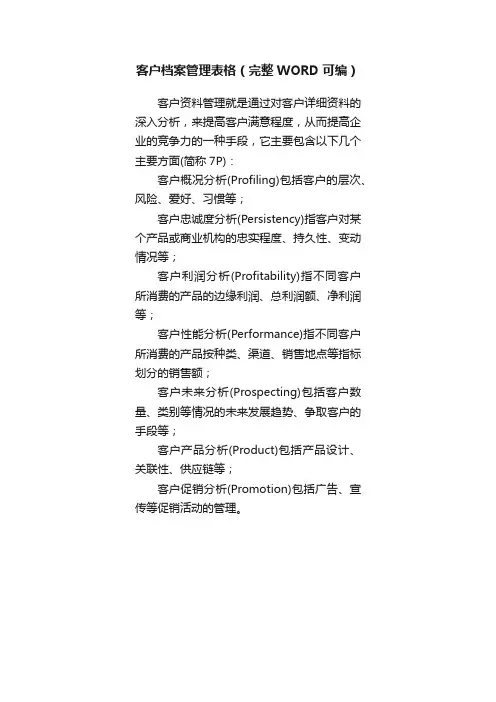 客户档案管理表格（完整 WORD 可编）

客户资料管理就是通过对客户详细资料的深入分析，来提高客户满意程度，从而提高企业的竞争力的一种手段，它主要包含以下几个主要方面(简称 7P)：

客户概况分析(Profiling)包括客户的层次、风险、爱好、习惯等；

客户忠诚度分析(Persistency)指客户对某个产品或商业机构的忠实程度、持久性、变动情况等；

客户利润分析(Profitability)指不同客户所消费的产品的边缘利润、总利润额、净利润等；

客户性能分析(Performance)指不同客户所消费的产品按种类、渠道、销售地点等指标划分的销售额；

客户未来分析(Prospecting)包括客户数量、类别等情况的未来发展趋势、争取客户的手段等；

客户产品分析(Product)包括产品设计、关联性、供应链等；

客户促销分析(Promotion)包括广告、宣传等促销活动的管理。